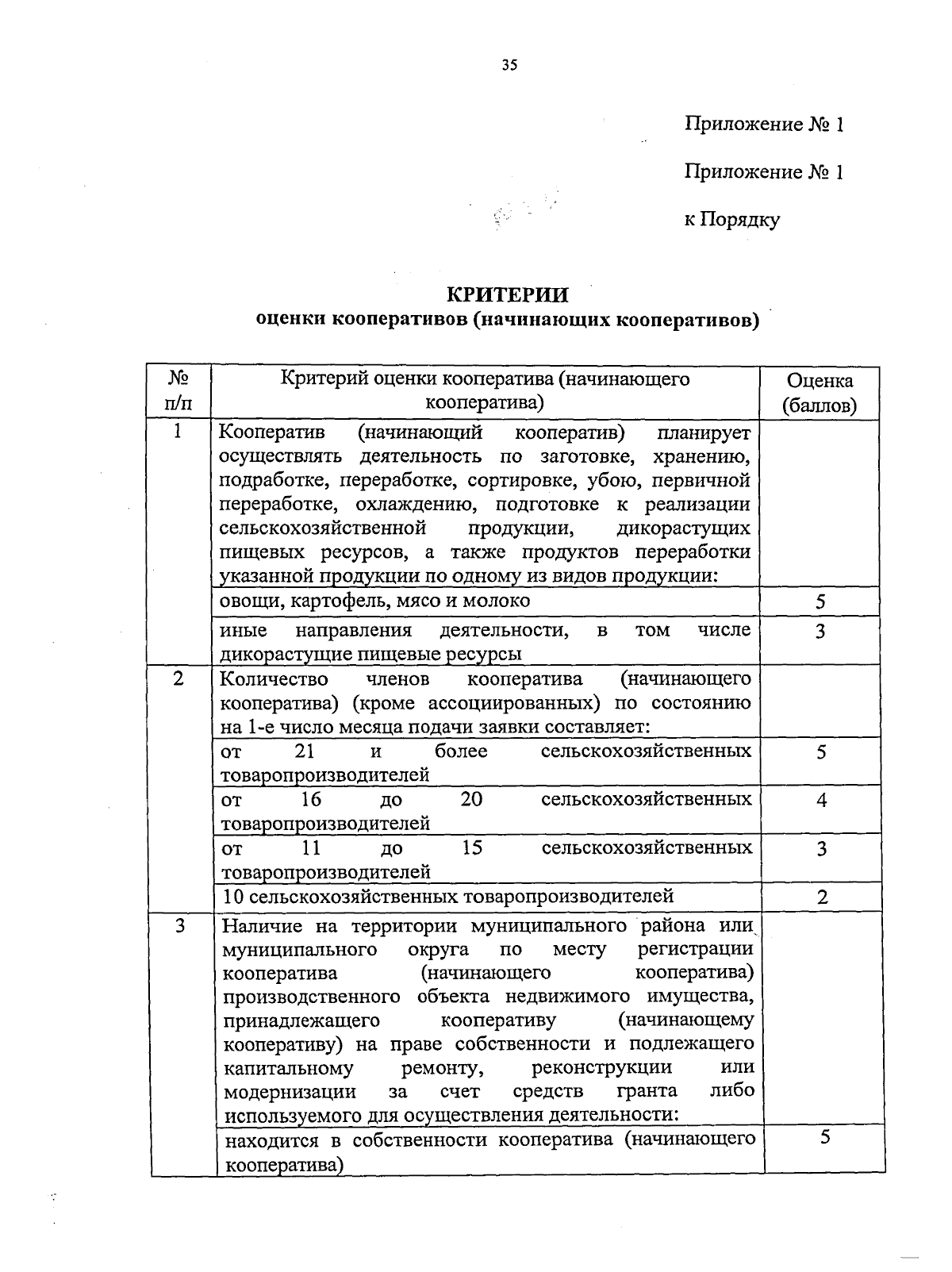 35

Приложение № 1

Приложение № 1

к Порядку

КРИТЕРИИ
оценки кооперативов (начинающих кооперативов)

| № п/п | Критерий оценки кооператива (начинающего кооператива) | Оценка (баллов) |
|---|---|---|
| 1 | Кооператив (начинающий кооператив) планирует осуществлять деятельность по заготовке, хранению, подработке, переработке, сортировке, убою, первичной переработке, охлаждению, подготовке к реализации сельскохозяйственной продукции, дикорастущих пищевых ресурсов, а также продуктов переработки указанной продукции по одному из видов продукции: | |
| | овощи, картофель, мясо и молоко | 5 |
| | иные направления деятельности, в том числе дикорастущие пищевые ресурсы | 3 |
| 2 | Количество членов кооператива (начинающего кооператива) (кроме ассоциированных) по состоянию на 1-е число месяца подачи заявки составляет: | |
| | от 21 и более сельскохозяйственных товаропроизводителей | 5 |
| | от 16 до 20 сельскохозяйственных товаропроизводителей | 4 |
| | от 11 до 15 сельскохозяйственных товаропроизводителей | 3 |
| | 10 сельскохозяйственных товаропроизводителей | 2 |
| 3 | Наличие на территории муниципального района или муниципального округа по месту регистрации кооператива (начинающего кооператива) производственного объекта недвижимого имущества, принадлежащего кооперативу (начинающему кооперативу) на праве собственности и подлежащего капитальному ремонту, реконструкции или модернизации за счет средств гранта либо используемого для осуществления деятельности: | |
| | находится в собственности кооператива (начинающего кооператива) | 5 |